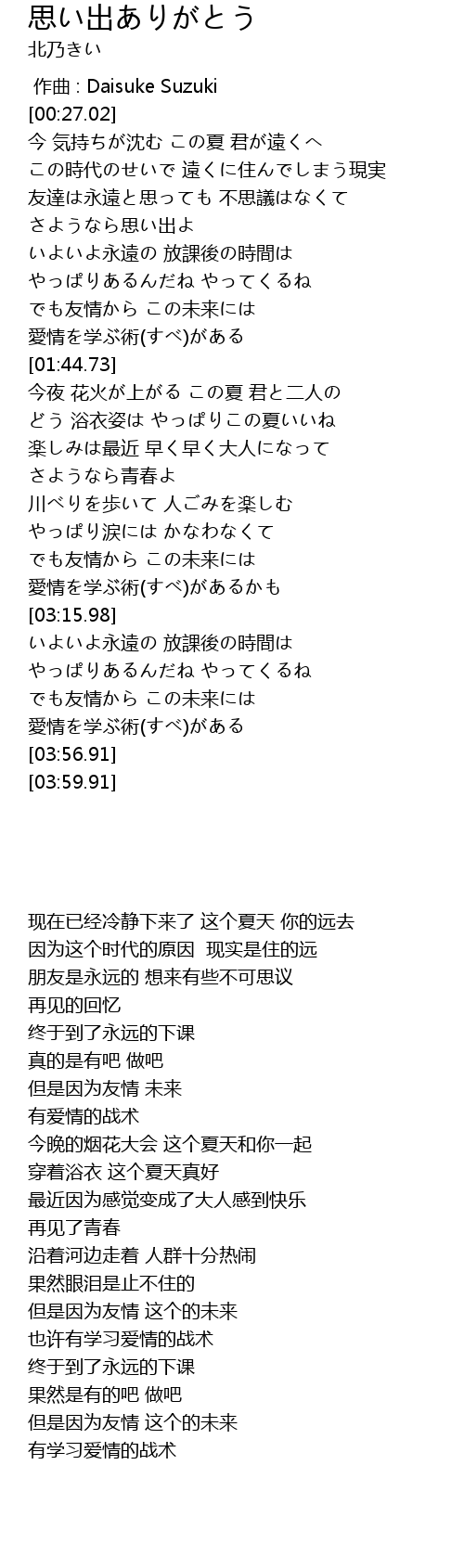 思い出ありがとう
北乃きい

作曲 : Daisuke Suzuki
[00:27.02]
今 気持ちが沈む この夏 君が遠くへ
この時代のせいで 遠くに住んでしまう現実
友達は永遠と思っても 不思議はなくて
さようなら思い出よ
いよいよ永遠の 放課後の時間は
やっぱりあるんだね やってくるね
でも友情から この未来には
愛情を学ぶ術(すべ)がある
[01:44.73]
今夜 花火が上がる この夏 君と二人の
どう 浴衣姿は やっぱりこの夏いいね
楽しみは最近 早く早く大人になって
さようなら青春よ
川べりを歩いて 人ごみを楽しむ
やっぱり涙には かなわなくて
でも友情から この未来には
愛情を学ぶ術(すべ)があるかも
[03:15.98]
いよいよ永遠の 放課後の時間は
やっぱりあるんだね やってくるね
でも友情から この未来には
愛情を学ぶ術(すべ)がある
[03:56.91]
[03:59.91]

现在已经冷静下来了 这个夏天 你的远去
因为这个时代的原因 现实是住的远
朋友是永远的 想来有些不可思议
再见的回忆
终于到了永远的下课
真的是有吧 做吧
但是因为友情 未来
有爱情的战术
今晚的烟花大会 这个夏天和你一起
穿着浴衣 这个夏天真好
最近因为感觉变成了大人感到快乐
再见了青春
沿着河边走着 人群十分热闹
果然眼泪是止不住的
但是因为友情 这个的未来
也许有学习爱情的战术
终于到了永远的下课
果然是有的吧 做吧
但是因为友情 这个的未来
有学习爱情的战术